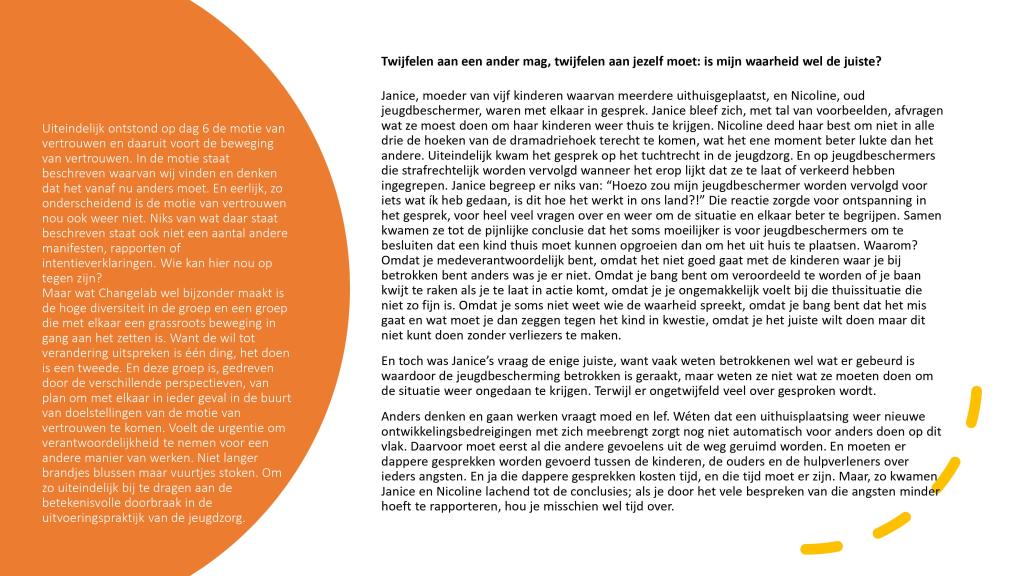 Uiteindelijk ontstond op dag 6 de motie van vertrouwen en daaruit voort de beweging van vertrouwen. In de motie staat beschreven waarvan wij vinden en denken dat het vanaf nu anders moet. En eerlijk, zo onderscheidend is de motie van vertrouwen nou ook weer niet. Niks van wat daar staat beschreven staat ook niet een aantal andere manifesten, rapporten of intentieverklaringen. Wie kan hier nou op tegen zijn?
Maar wat Changelab wel bijzonder maakt is de hoge diversiteit in de groep en een groep die met elkaar een grassroots beweging in gang aan het zetten is. Want de wil tot verandering uitspreken is één ding, het doen is een tweede. En deze groep is, gedreven door de verschillende perspectieven, van plan om met elkaar in ieder geval in de buurt van doelstellingen van de motie van vertrouwen te komen. Voelt de urgentie om verantwoordelijkheid te nemen voor een andere manier van werken. Niet langer brandjes blussen maar vuurtjes stoken. Om zo uiteindelijk bij te dragen aan de betekenisvolle doorbraak in de uitvoeringspraktijk van de jeugdzorg.

Twijfelen aan een ander mag, twijfelen aan jezelf moet: is mijn waarheid wel de juiste?

Janice, moeder van vijf kinderen waarvan meerdere uithuisgeplaatst, en Nicoline, oud jeugdbeschermer, waren met elkaar in gesprek. Janice bleef zich, met tal van voorbeelden, afvragen wat ze moest doen om haar kinderen weer thuis te krijgen. Nicoline deed haar best om niet in alle drie de hoeken van de dramadriehoek terecht te komen, wat het ene moment beter lukte dan het andere. Uiteindelijk kwam het gesprek op het tuchtrecht in de jeugdzorg. En op jeugdbeschermers die strafrechtelijk worden vervolgd wanneer het erop lijkt dat ze te laat of verkeerd hebben ingegrepen. Janice begreep er niks van: "Hoezo zou mijn jeugdbeschermer worden vervolgd voor iets wat ík heb gedaan, is dit hoe het werkt in ons land?!" Die reactie zorgde voor ontspanning in het gesprek, voor heel veel vragen over en weer om de situatie en elkaar beter te begrijpen. Samen kwamen ze tot de pijnlijke conclusie dat het soms moeilijker is voor jeugdbeschermers om te besluiten dat een kind thuis moet kunnen opgroeien dan om het uit huis te plaatsen. Waarom? Omdat je medeverantwoordelijk bent, omdat het niet goed gaat met de kinderen waar je bij betrokken bent anders was je er niet. Omdat je bang bent om veroordeeld te worden of je baan kwijt te raken als je te laat in actie komt, omdat je je ongemakkelijk voelt bij de thuissituatie die niet zo fijn is. Omdat je soms niet weet wie de waarheid spreekt, omdat je bang bent dat het mis gaat en wat moet je dan zeggen tegen het kind in kwestie, omdat je het juiste wilt doen maar dit niet kunt doen zonder verliezers te maken.

En toch was Janice's vraag de enige juiste, want vaak weten betrokkenen wel wat er gebeurd is waardoor de jeugdbescherming betrokken is geraakt, maar weten ze niet wat ze moeten doen om de situatie weer ongedaan te krijgen. Terwijl er ongetwijfeld veel over gesproken wordt.

Anders denken en gaan werken vraagt moed en lef. Wéten dat een uithuisplaatsing weer nieuwe ontwikkelingsbedreigingen met zich meebrengt zorgt nog niet automatisch voor anders doen op dit vlak. Daarvoor moet eerst al die andere gevoelens uit de weg geruimd worden. En moeten er dappere gesprekken worden gevoerd tussen de kinderen, de ouders en de hulpverleners over ieders angsten. En ja die dappere gesprekken kosten tijd, en die tijd moet er zijn. Maar, zo kwamen Janice en Nicoline lachend tot de conclusies; als je door het vele bespreken van die angsten minder hoeft te rapporteren, hou je misschien wel tijd over.